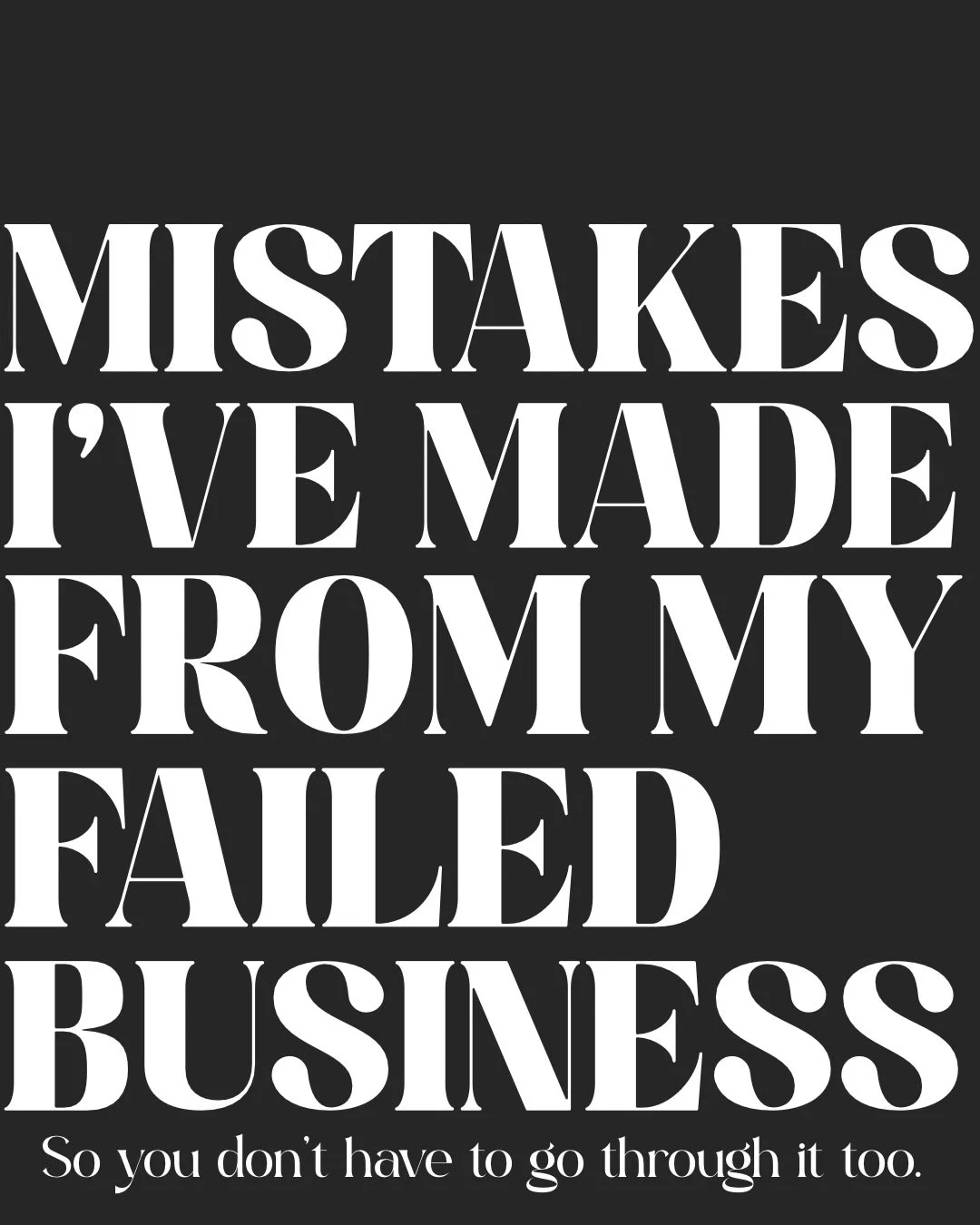 MISTAKES I'VE MADE FROM MY FAILED BUSINESS

So you don't have to go through it too.